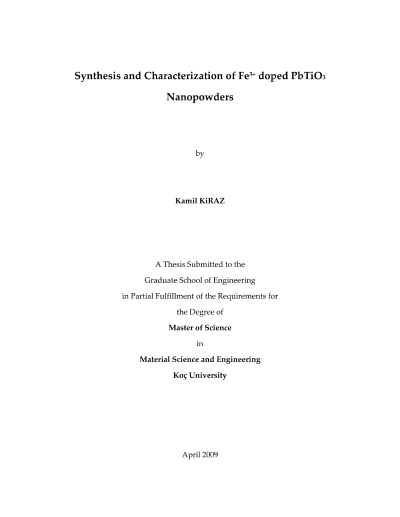 Synthesis and Characterization of $Fe^{3+}$ doped $PbTiO_3$ Nanopowders

by

Kamil KiRAZ

A Thesis Submitted to the
Graduate School of Engineering
in Partial Fulfillment of the Requirements for
the Degree of
Master of Science
in
Material Science and Engineering
Koç University

April 2009